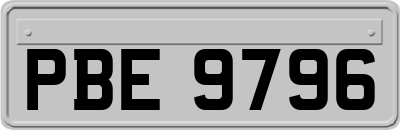 PBE 9796